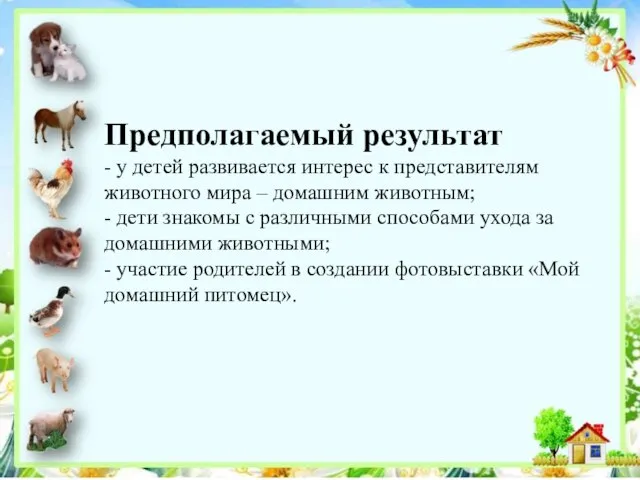 Предполагаемый результат
- у детей развивается интерес к представителям животного мира – домашним животным;
- дети знакомы с различными способами ухода за домашними животными;
- участие родителей в создании фотовыставки «Мой домашний питомец».